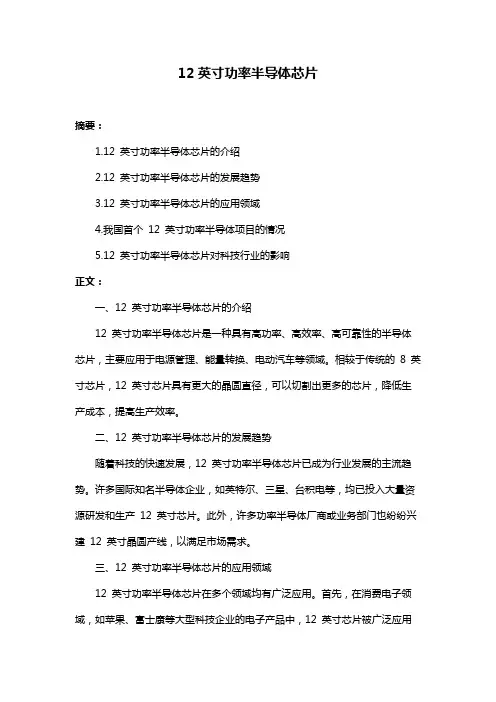 12 英寸功率半导体芯片

摘要：

1.12 英寸功率半导体芯片的介绍

2.12 英寸功率半导体芯片的发展趋势

3.12 英寸功率半导体芯片的应用领域

4.我国首个 12 英寸功率半导体项目的情况

5.12 英寸功率半导体芯片对科技行业的影响

正文：

一、12 英寸功率半导体芯片的介绍

12 英寸功率半导体芯片是一种具有高功率、高效率、高可靠性的半导体芯片，主要应用于电源管理、能量转换、电动汽车等领域。相较于传统的 8 英寸芯片，12 英寸芯片具有更大的晶圆直径，可以切割出更多的芯片，降低生产成本，提高生产效率。

二、12 英寸功率半导体芯片的发展趋势

随着科技的快速发展，12 英寸功率半导体芯片已成为行业发展的主流趋势。许多国际知名半导体企业，如英特尔、三星、台积电等，均已投入大量资源研发和生产 12 英寸芯片。此外，许多功率半导体厂商或业务部门也纷纷兴建 12 英寸晶圆产线，以满足市场需求。

三、12 英寸功率半导体芯片的应用领域

12 英寸功率半导体芯片在多个领域均有广泛应用。首先，在消费电子领域，如苹果、富士康等大型科技企业的电子产品中，12 英寸芯片被广泛应用